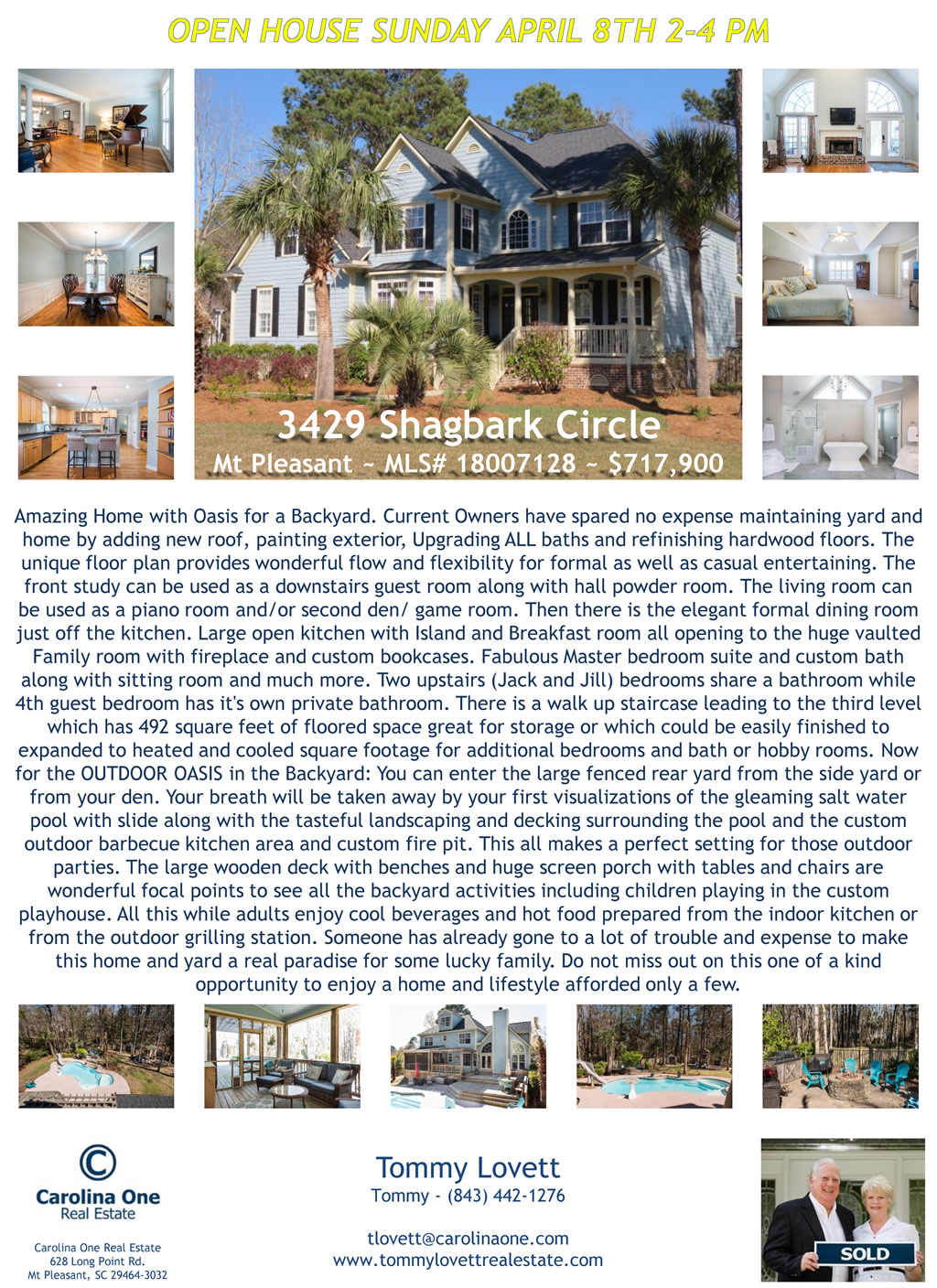 OPEN HOUSE SUNDAY APRIL 8TH 2-4 PM

3429 Shagbark Circle
Mt Pleasant ~ MLS# 18007128 ~ $717,900

Amazing Home with Oasis for a Backyard. Current Owners have spared no expense maintaining yard and home by adding new roof, painting exterior, Upgrading ALL baths and refinishing hardwood floors. The unique floor plan provides wonderful flow and flexibility for formal as well as casual entertaining. The front study can be used as a downstairs guest room along with hall powder room. The living room can be used as a piano room and/or second den/ game room. Then there is the elegant formal dining room just off the kitchen. Large open kitchen with Island and Breakfast room all opening to the huge vaulted Family room with fireplace and custom bookcases. Fabulous Master bedroom suite and custom bath along with sitting room and much more. Two upstairs (Jack and Jill) bedrooms share a bathroom while 4th guest bedroom has it's own private bathroom. There is a walk up staircase leading to the third level which has 492 square feet of floored space great for storage or which could be easily finished to expanded to heated and cooled square footage for additional bedrooms and bath or hobby rooms. Now for the OUTDOOR OASIS in the Backyard: You can enter the large fenced rear yard from the side yard or from your den. Your breath will be taken away by your first visualizations of the gleaming salt water pool with slide along with the tasteful landscaping and decking surrounding the pool and the custom outdoor barbecue kitchen area and custom fire pit. This all makes a perfect setting for those outdoor parties. The large wooden deck with benches and huge screen porch with tables and chairs are wonderful focal points to see all the backyard activities including children playing in the custom playhouse. All this while adults enjoy cool beverages and hot food prepared from the indoor kitchen or from the outdoor grilling station. Someone has already gone to a lot of trouble and expense to make this home and yard a real paradise for some lucky family. Do not miss out on this one of a kind opportunity to enjoy a home and lifestyle afforded only a few.

Carolina One
Real Estate

Carolina One Real Estate
628 Long Point Rd.
Mt Pleasant, SC 29464-3032

Tommy Lovett
Tommy - (843) 442-1276

tlovett@carolinaone.com
www.tommylovettrealestate.com

SOLD